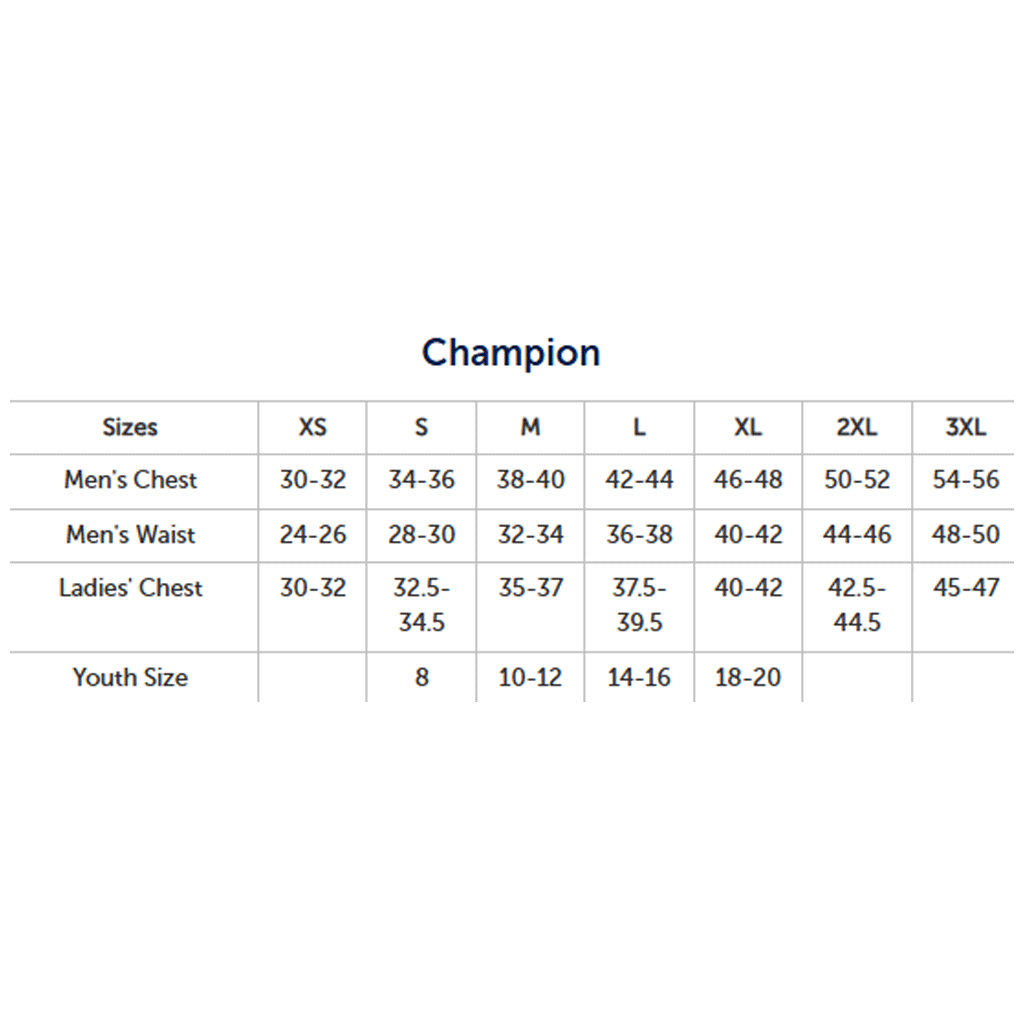 Champion

| Sizes | XS | S | M | L | XL | 2XL | 3XL |
|---|---|---|---|---|---|---|---|
| Men's Chest | 30-32 | 34-36 | 38-40 | 42-44 | 46-48 | 50-52 | 54-56 |
| Men's Waist | 24-26 | 28-30 | 32-34 | 36-38 | 40-42 | 44-46 | 48-50 |
| Ladies' Chest | 30-32 | 32.5-34.5 | 35-37 | 37.5-39.5 | 40-42 | 42.5-44.5 | 45-47 |
| Youth Size | | 8 | 10-12 | 14-16 | 18-20 | | |